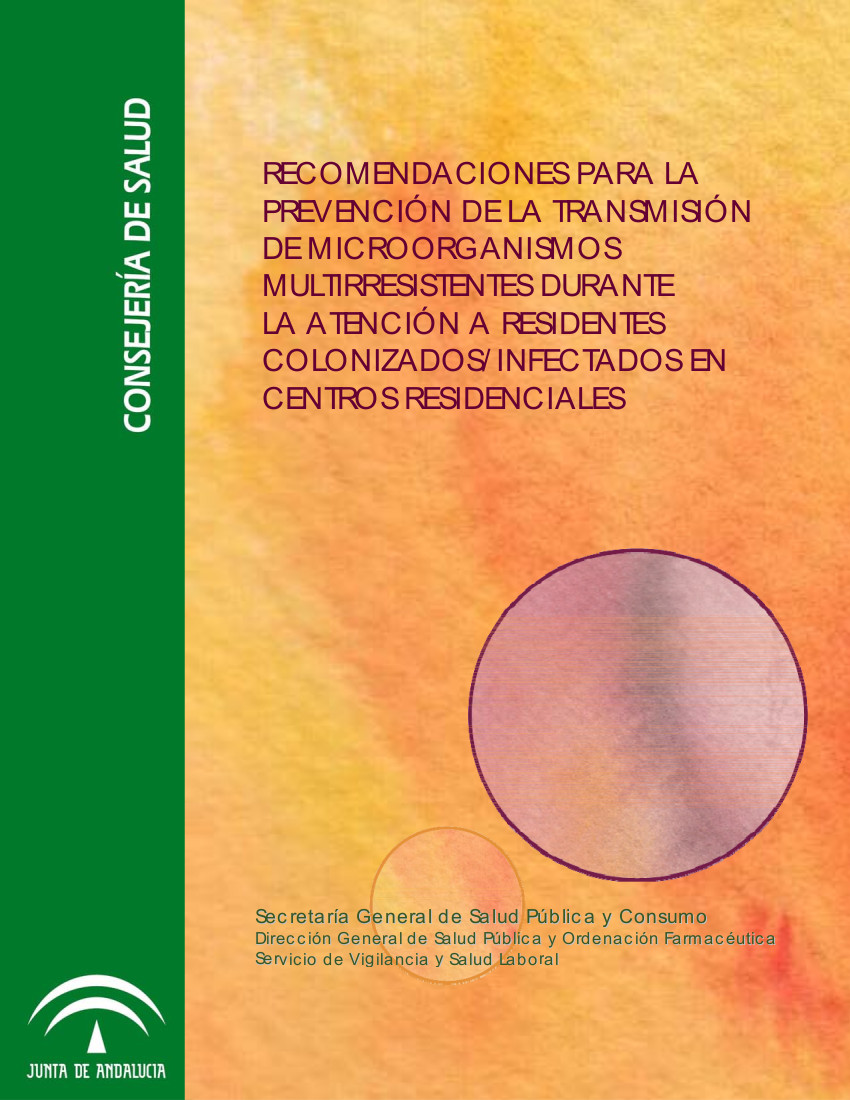 CONSEJERÍA DE SALUD

RECOMENDACIONES PARA LA PREVENCIÓN DE LA TRANSMISIÓN DE MICROORGANISMOS MULTIRRESISTENTES DURANTE LA ATENCIÓN A RESIDENTES COLONIZADOS/INFECTADOS EN CENTROS RESIDENCIALES

Secretaría General de Salud Pública y Consumo
Dirección General de Salud Pública y Ordenación Farmacéutica
Servicio de Vigilancia y Salud Laboral

JUNTA DE ANDALUCIA